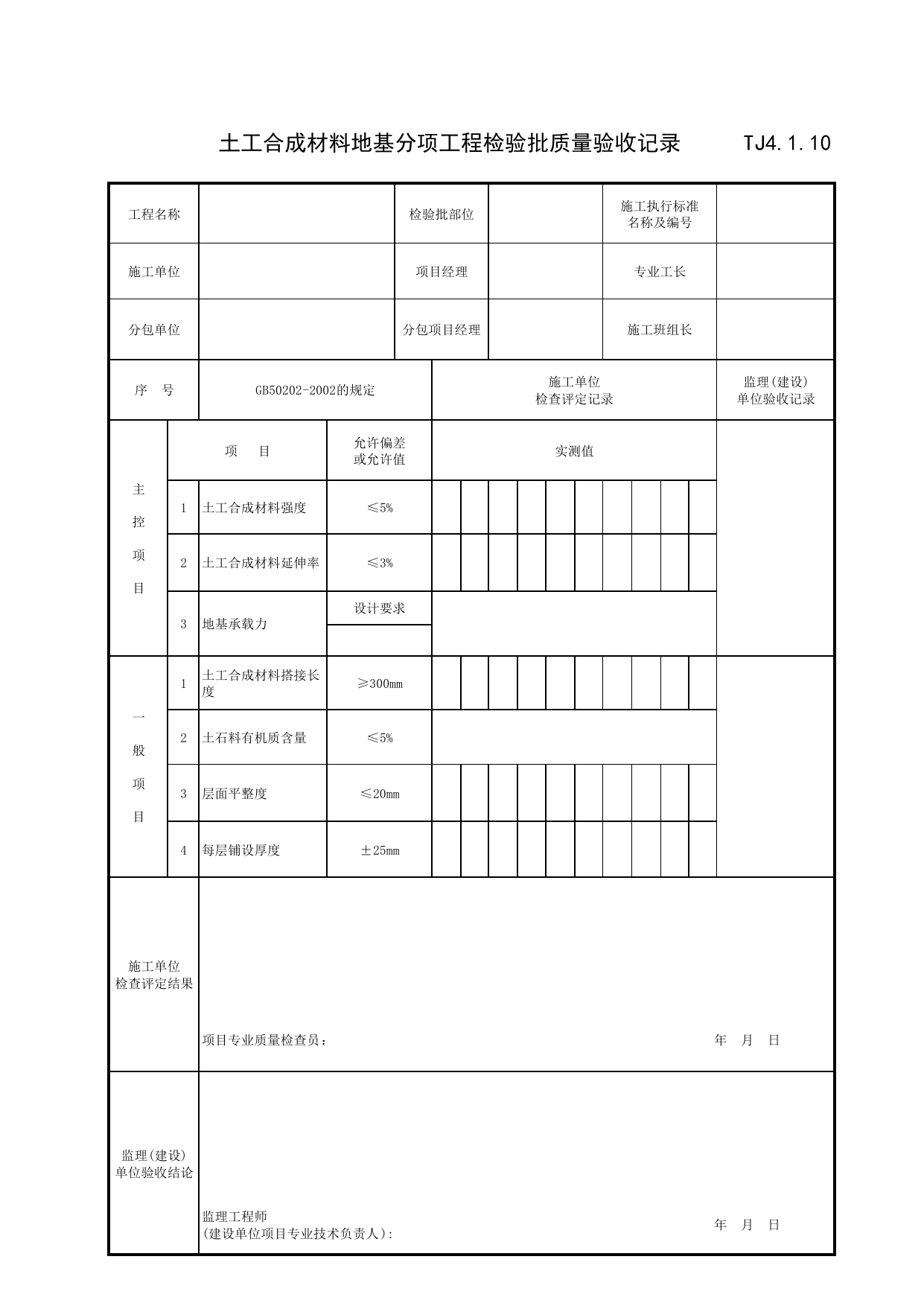 土工合成材料地基分项工程检验批质量验收记录 TJ4.1.10

工程名称 检验批部位 施工执行标准名称及编号

施工单位 项目经理 专业工长

分包单位 分包项目经理 施工班组长

序 号 GB50202-2002的规定 施工单位检查评定记录 监理(建设)单位验收记录

主控项目

项 目 允许偏差或允许值 实测值

1 土工合成材料强度 ≤5%

2 土工合成材料延伸率 ≤3%

3 地基承载力 设计要求

一般项目

1 土工合成材料搭接长度 ≥300mm

2 土石料有机质含量 ≤5%

3 层面平整度 ≤20mm

4 每层铺设厚度 ±25mm

施工单位检查评定结果

项目专业质量检查员： 年 月 日

监理(建设)单位验收结论

监理工程师
(建设单位项目专业技术负责人): 年 月 日